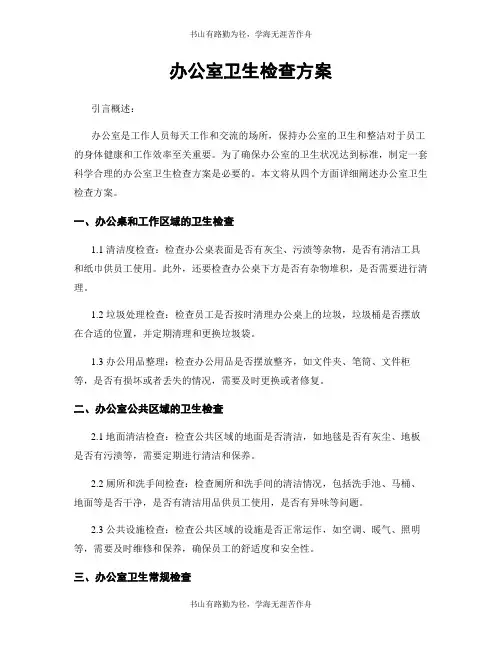 书山有路勤为径，学海无涯苦作舟

办公室卫生检查方案

引言概述：

办公室是工作人员每天工作和交流的场所，保持办公室的卫生和整洁对于员工的身体健康和工作效率至关重要。为了确保办公室的卫生状况达到标准，制定一套科学合理的办公室卫生检查方案是必要的。本文将从四个方面详细阐述办公室卫生检查方案。

一、办公桌和工作区域的卫生检查

1.1 清洁度检查：检查办公桌表面是否有灰尘、污渍等杂物，是否有清洁工具和纸巾供员工使用。此外，还要检查办公桌下方是否有杂物堆积，是否需要进行清理。

1.2 垃圾处理检查：检查员工是否按时清理办公桌上的垃圾，垃圾桶是否摆放在合适的位置，并定期清理和更换垃圾袋。

1.3 办公用品整理：检查办公用品是否摆放整齐，如文件夹、笔筒、文件柜等，是否有损坏或者丢失的情况，需要及时更换或者修复。

二、办公室公共区域的卫生检查

2.1 地面清洁检查：检查公共区域的地面是否清洁，如地毯是否有灰尘、地板是否有污渍等，需要定期进行清洁和保养。

2.2 厕所和洗手间检查：检查厕所和洗手间的清洁情况，包括洗手池、马桶、地面等是否干净，是否有清洁用品供员工使用，是否有异味等问题。

2.3 公共设施检查：检查公共区域的设施是否正常运作，如空调、暖气、照明等，需要及时维修和保养，确保员工的舒适度和安全性。

三、办公室卫生常规检查

书山有路勤为径，学海无涯苦作舟